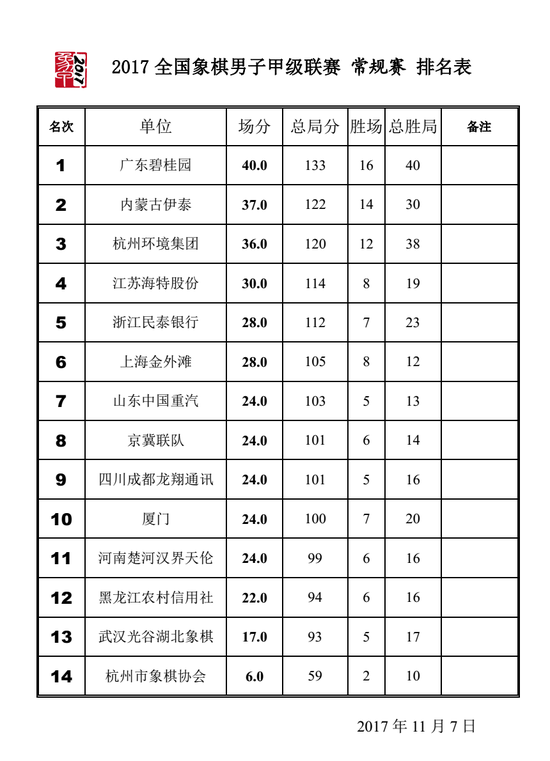 2017

2017 全国象棋男子甲级联赛 常规赛 排名表

| 名次 | 单位 | 场分 | 总局分 | 胜场 | 总胜局 | 备注 |
|---|---|---|---|---|---|---|
| 1 | 广东碧桂园 | 40.0 | 133 | 16 | 40 | |
| 2 | 内蒙古伊泰 | 37.0 | 122 | 14 | 30 | |
| 3 | 杭州环境集团 | 36.0 | 120 | 12 | 38 | |
| 4 | 江苏海特股份 | 30.0 | 114 | 8 | 19 | |
| 5 | 浙江民泰银行 | 28.0 | 112 | 7 | 23 | |
| 6 | 上海金外滩 | 28.0 | 105 | 8 | 12 | |
| 7 | 山东中国重汽 | 24.0 | 103 | 5 | 13 | |
| 8 | 京冀联队 | 24.0 | 101 | 6 | 14 | |
| 9 | 四川成都龙翔通讯 | 24.0 | 101 | 5 | 16 | |
| 10 | 厦门 | 24.0 | 100 | 7 | 20 | |
| 11 | 河南楚河汉界天伦 | 24.0 | 99 | 6 | 16 | |
| 12 | 黑龙江农村信用社 | 22.0 | 94 | 6 | 16 | |
| 13 | 武汉光谷湖北象棋 | 17.0 | 93 | 5 | 17 | |
| 14 | 杭州市象棋协会 | 6.0 | 59 | 2 | 10 | |

2017 年 11 月 7 日